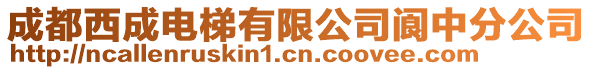 成都西成电梯有限公司阆中分公司
http://ncallenruskin1.cn.coovee.com